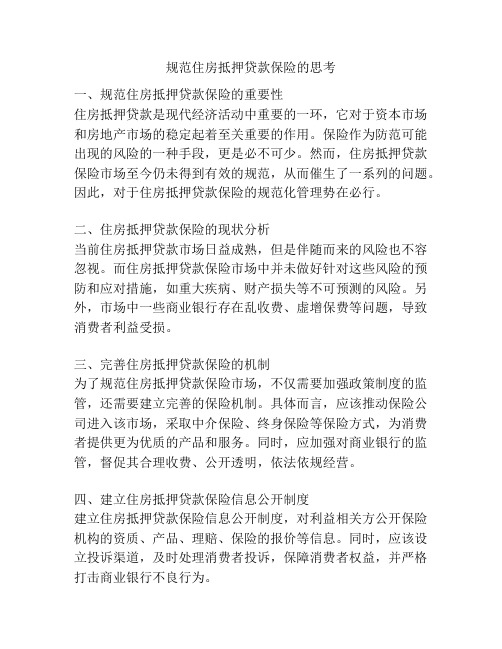 规范住房抵押贷款保险的思考

一、规范住房抵押贷款保险的重要性
住房抵押贷款是现代经济活动中重要的一环，它对于资本市场和房地产市场的稳定起着至关重要的作用。保险作为防范可能出现的风险的一种手段，更是必不可少。然而，住房抵押贷款保险市场至今仍未得到有效的规范，从而催生了一系列的问题。因此，对于住房抵押贷款保险的规范化管理势在必行。

二、住房抵押贷款保险的现状分析
当前住房抵押贷款市场日益成熟，但是伴随而来的风险也不容忽视。而住房抵押贷款保险市场中并未做好针对这些风险的预防和应对措施，如重大疾病、财产损失等不可预测的风险。另外，市场中一些商业银行存在乱收费、虚增保费等问题，导致消费者利益受损。

三、完善住房抵押贷款保险的机制
为了规范住房抵押贷款保险市场，不仅需要加强政策制度的监管，还需要建立完善的保险机制。具体而言，应该推动保险公司进入该市场，采取中介保险、终身保险等保险方式，为消费者提供更为优质的产品和服务。同时，应加强对商业银行的监管，督促其合理收费、公开透明，依法依规经营。

四、建立住房抵押贷款保险信息公开制度
建立住房抵押贷款保险信息公开制度，对利益相关方公开保险机构的资质、产品、理赔、保险的报价等信息。同时，应该设立投诉渠道，及时处理消费者投诉，保障消费者权益，并严格打击商业银行不良行为。